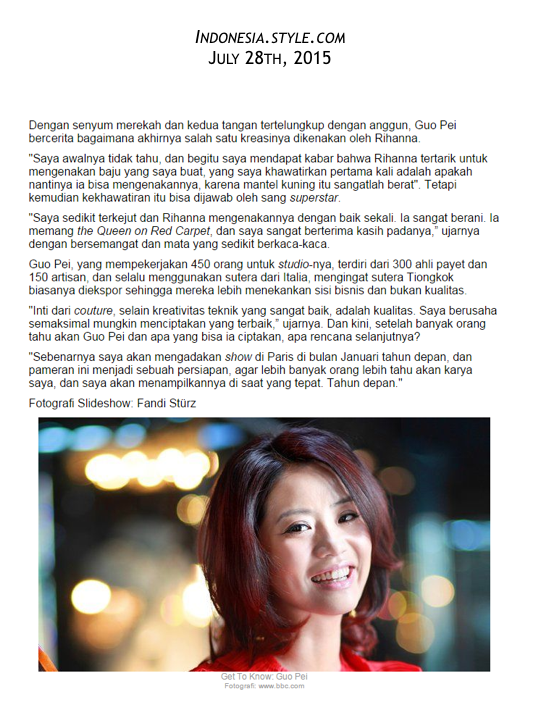 INDONESIA.STYLE.COM
JULY 28TH, 2015

Dengan senyum merekah dan kedua tangan tertelungkup dengan anggun, Guo Pei bercerita bagaimana akhirnya salah satu kreasinya dikenakan oleh Rihanna.

"Saya awalnya tidak tahu, dan begitu saya mendapat kabar bahwa Rihanna tertarik untuk mengenakan baju yang saya buat, yang saya khawatirkan pertama kali adalah apakah nantinya ia bisa mengenakannya, karena mantel kuning itu sangatlah berat". Tetapi kemudian kekhawatiran itu bisa dijawab oleh sang superstar.

"Saya sedikit terkejut dan Rihanna mengenakannya dengan baik sekali. Ia sangat berani. Ia memang the Queen on Red Carpet, dan saya sangat berterima kasih padanya," ujarnya dengan bersemangat dan mata yang sedikit berkaca-kaca.

Guo Pei, yang mempekerjakan 450 orang untuk studio-nya, terdiri dari 300 ahli payet dan 150 artisan, dan selalu menggunakan sutera dari Italia, mengingat sutera Tiongkok biasanya diekspor sehingga mereka lebih menekankan sisi bisnis dan bukan kualitas.

"Inti dari couture, selain kreativitas teknik yang sangat baik, adalah kualitas. Saya berusaha semaksimal mungkin menciptakan yang terbaik," ujarnya. Dan kini, setelah banyak orang tahu akan Guo Pei dan apa yang bisa ia ciptakan, apa rencana selanjutnya?

"Sebenarnya saya akan mengadakan show di Paris di bulan Januari tahun depan, dan pameran ini menjadi sebuah persiapan, agar lebih banyak orang lebih tahu akan karya saya, dan saya akan menampilkannya di saat yang tepat. Tahun depan."

Fotografi Slideshow: Fandi Stürz

Get To Know: Guo Pei
Fotografi: www.bbc.com